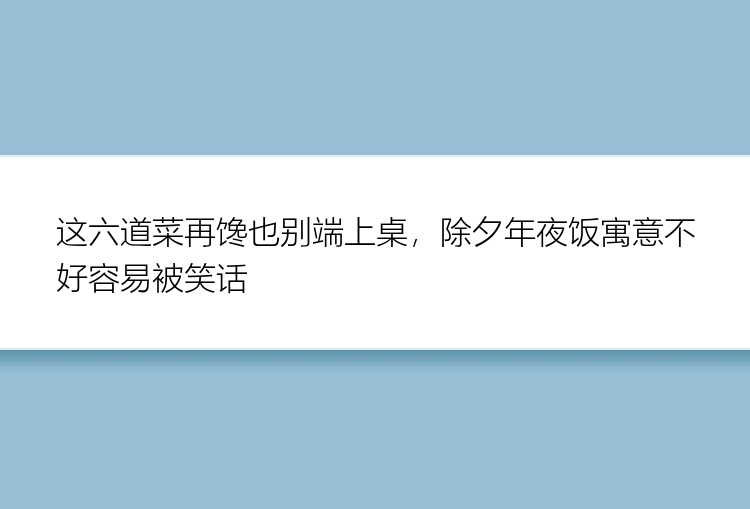 这六道菜再馋也别端上桌，除夕年夜饭寓意不好容易被笑话